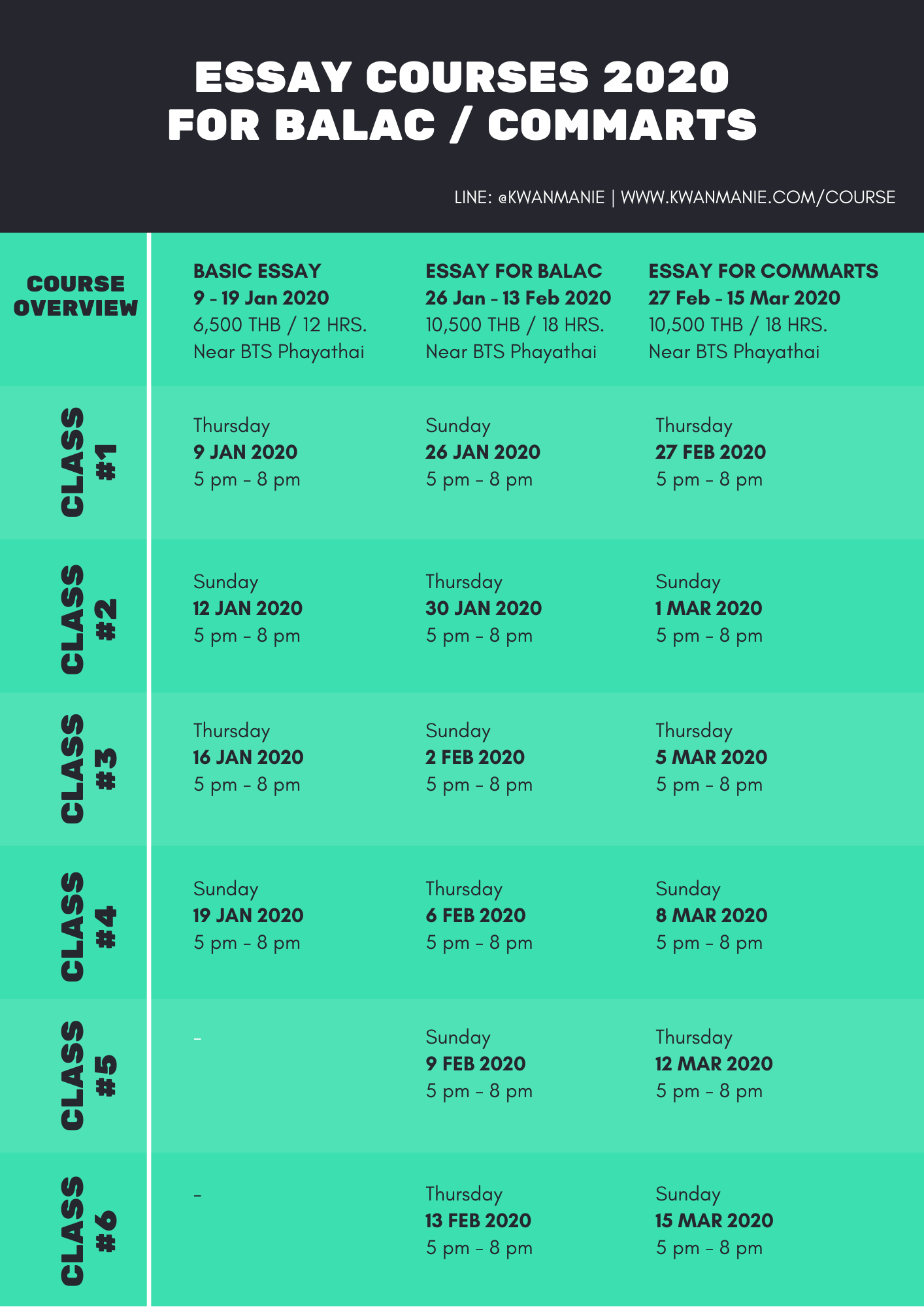 ESSAY COURSES 2020
FOR BALAC / COMMARTS

LINE: @KWANMANIE | WWW.KWANMANIE.COM/COURSE

| COURSE OVERVIEW | BASIC ESSAY 9 - 19 Jan 2020 6,500 THB / 12 HRS. Near BTS Phayathai | ESSAY FOR BALAC 26 Jan - 13 Feb 2020 10,500 THB / 18 HRS. Near BTS Phayathai | ESSAY FOR COMMARTS 27 Feb - 15 Mar 2020 10,500 THB / 18 HRS. Near BTS Phayathai |
|---|---|---|---|
| CLASS #1 | Thursday 9 JAN 2020 5 pm - 8 pm | Sunday 26 JAN 2020 5 pm - 8 pm | Thursday 27 FEB 2020 5 pm - 8 pm |
| CLASS #2 | Sunday 12 JAN 2020 5 pm - 8 pm | Thursday 30 JAN 2020 5 pm - 8 pm | Sunday 1 MAR 2020 5 pm - 8 pm |
| CLASS #3 | Thursday 16 JAN 2020 5 pm - 8 pm | Sunday 2 FEB 2020 5 pm - 8 pm | Thursday 5 MAR 2020 5 pm - 8 pm |
| CLASS #4 | Sunday 19 JAN 2020 5 pm - 8 pm | Thursday 6 FEB 2020 5 pm - 8 pm | Sunday 8 MAR 2020 5 pm - 8 pm |
| CLASS #5 | - | Sunday 9 FEB 2020 5 pm - 8 pm | Thursday 12 MAR 2020 5 pm - 8 pm |
| CLASS #6 | - | Thursday 13 FEB 2020 5 pm - 8 pm | Sunday 15 MAR 2020 5 pm - 8 pm |